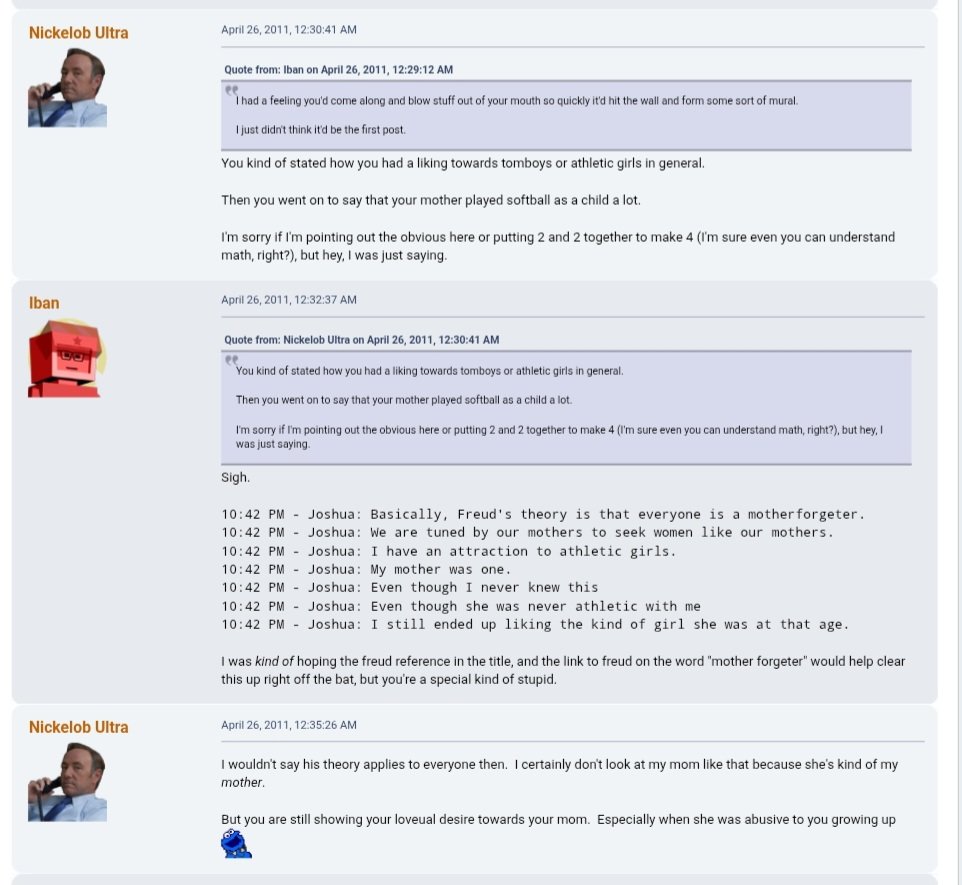 Nickelob Ultra

April 26, 2011, 12:30:41 AM

Quote from: Iban on April 26, 2011, 12:29:12 AM

I had a feeling you'd come along and blow stuff out of your mouth so quickly it'd hit the wall and form some sort of mural.

I just didn't think it'd be the first post.

You kind of stated how you had a liking towards tomboys or athletic girls in general.

Then you went on to say that your mother played softball as a child a lot.

I'm sorry if I'm pointing out the obvious here or putting 2 and 2 together to make 4 (I'm sure even you can understand math, right?), but hey, I was just saying.

Iban

April 26, 2011, 12:32:37 AM

Quote from: Nickelob Ultra on April 26, 2011, 12:30:41 AM

You kind of stated how you had a liking towards tomboys or athletic girls in general.

Then you went on to say that your mother played softball as a child a lot.

I'm sorry if I'm pointing out the obvious here or putting 2 and 2 together to make 4 (I'm sure even you can understand math, right?), but hey, I was just saying.

Sigh.

10:42 PM - Joshua: Basically, Freud's theory is that everyone is a motherforgeter.
10:42 PM - Joshua: We are tuned by our mothers to seek women like our mothers.
10:42 PM - Joshua: I have an attraction to athletic girls.
10:42 PM - Joshua: My mother was one.
10:42 PM - Joshua: Even though I never knew this
10:42 PM - Joshua: Even though she was never athletic with me
10:42 PM - Joshua: I still ended up liking the kind of girl she was at that age.

I was kind of hoping the freud reference in the title, and the link to freud on the word "mother forgeter" would help clear this up right off the bat, but you're a special kind of stupid.

Nickelob Ultra

April 26, 2011, 12:35:26 AM

I wouldn't say his theory applies to everyone then. I certainly don't look at my mom like that because she's kind of my mother.

But you are still showing your loveual desire towards your mom. Especially when she was abusive to you growing up